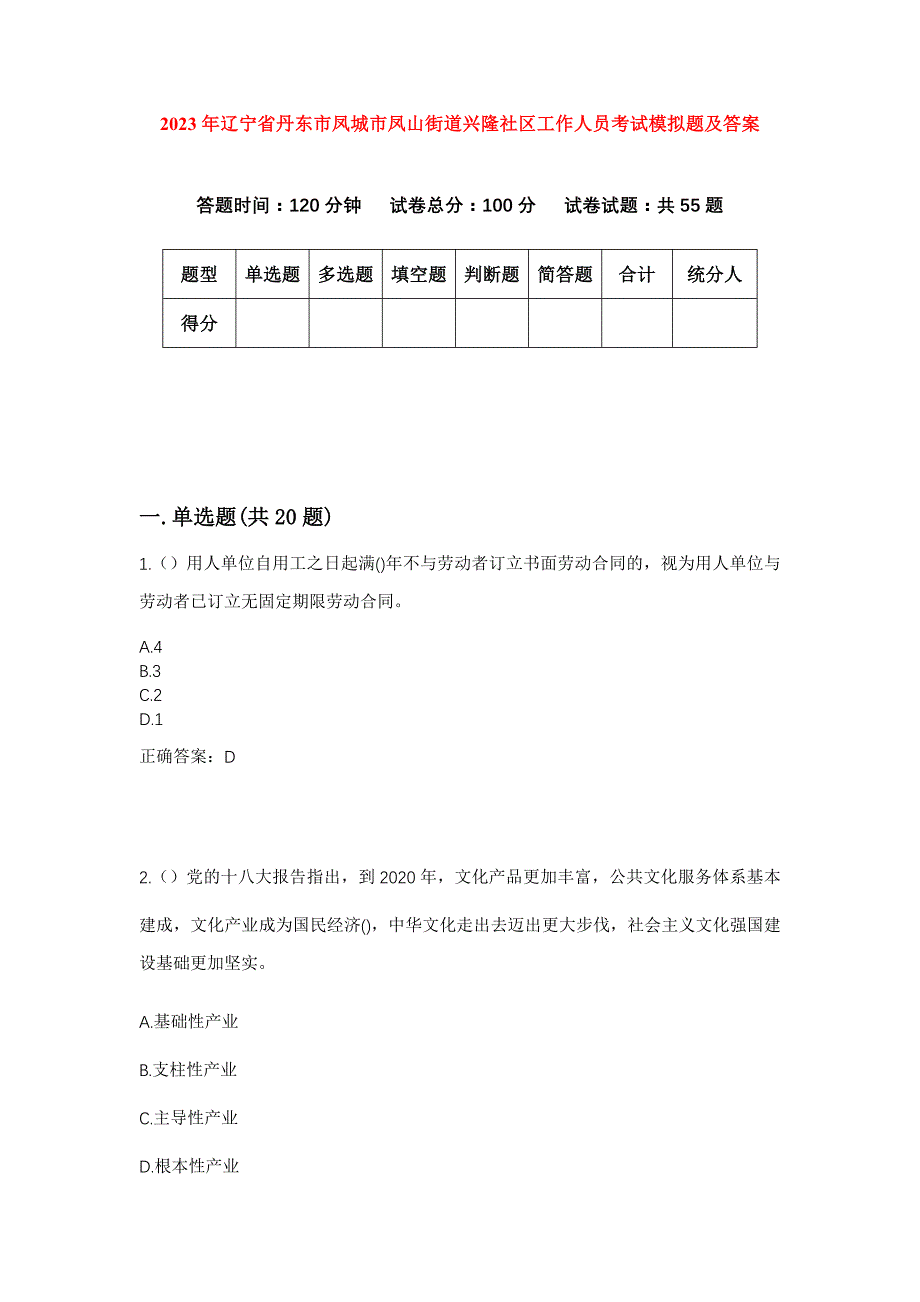 2023年辽宁省丹东市凤城市凤山街道兴隆社区工作人员考试模拟题及答案

答题时间：120分钟　试卷总分：100分　试卷试题：共55题

| 题型 | 单选题 | 多选题 | 填空题 | 判断题 | 简答题 | 合计 | 统分人 |
|---|---|---|---|---|---|---|---|
| 得分 | | | | | | | |

一.单选题(共20题)

1.（）用人单位自用工之日起满()年不与劳动者订立书面劳动合同的，视为用人单位与劳动者已订立无固定期限劳动合同。

A.4
B.3
C.2
D.1

正确答案：D

2.（）党的十八大报告指出，到2020年，文化产品更加丰富，公共文化服务体系基本建成，文化产业成为国民经济()，中华文化走出去迈出更大步伐，社会主义文化强国建设基础更加坚实。

A.基础性产业

B.支柱性产业

C.主导性产业

D.根本性产业